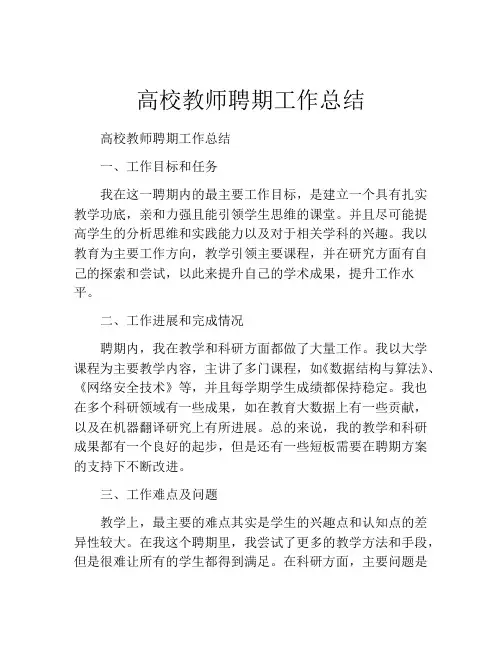 高校教师聘期工作总结

高校教师聘期工作总结

一、工作目标和任务

我在这一聘期内的最主要工作目标，是建立一个具有扎实教学功底，亲和力强且能引领学生思维的课堂。并且尽可能提高学生的分析思维和实践能力以及对于相关学科的兴趣。我以教育为主要工作方向，教学引领主要课程，并在研究方面有自己的探索和尝试，以此来提升自己的学术成果，提升工作水平。

二、工作进展和完成情况

聘期内，我在教学和科研方面都做了大量工作。我以大学课程为主要教学内容，主讲了多门课程，如《数据结构与算法》、《网络安全技术》等，并且每学期学生成绩都保持稳定。我也在多个科研领域有一些成果，如在教育大数据上有一些贡献，以及在机器翻译研究上有所进展。总的来说，我的教学和科研成果都有一个良好的起步，但是还有一些短板需要在聘期方案的支持下不断改进。

三、工作难点及问题

教学上，最主要的难点其实是学生的兴趣点和认知点的差异性较大。在我这个聘期里，我尝试了更多的教学方法和手段，但是很难让所有的学生都得到满足。在科研方面，主要问题是